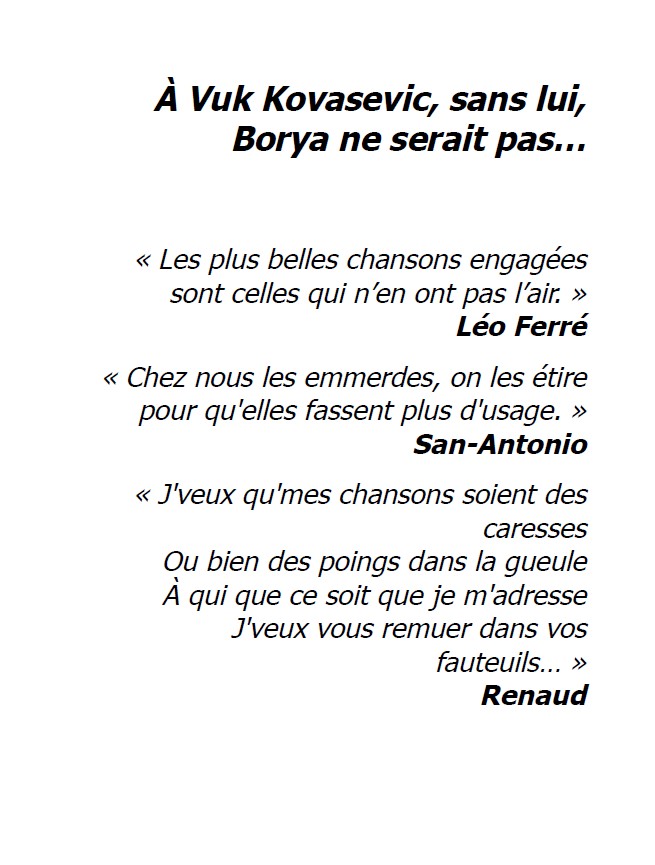 À Vuk Kovasevic, sans lui,
Borya ne serait pas…

« Les plus belles chansons engagées sont celles qui n'en ont pas l'air. »
Léo Ferré

« Chez nous les emmerdes, on les étire pour qu'elles fassent plus d'usage. »
San-Antonio

« J'veux qu'mes chansons soient des caresses
Ou bien des poings dans la gueule
À qui que ce soit que je m'adresse
J'veux vous remuer dans vos fauteuils… »
Renaud